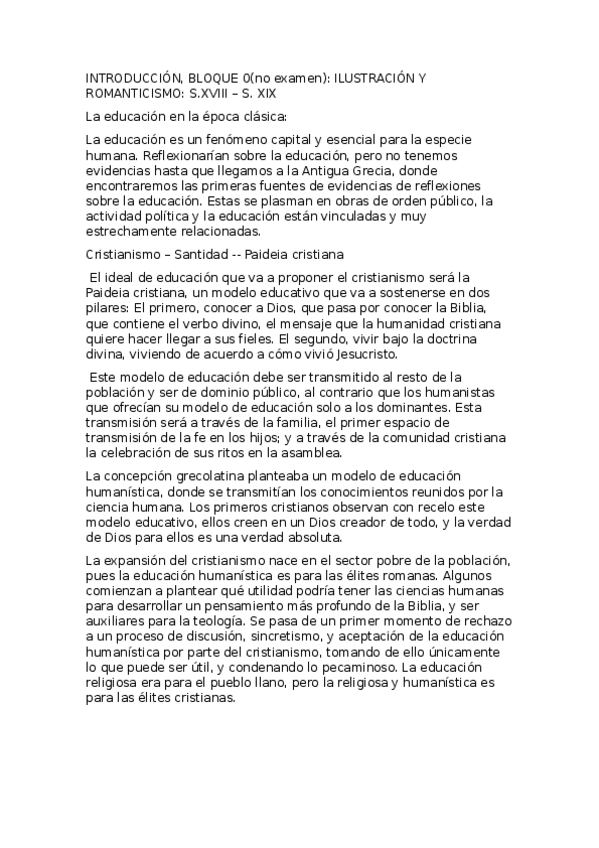 INTRODUCCIÓN, BLOQUE 0(no examen): ILUSTRACIÓN Y ROMANTICISMO: S.XVIII – S. XIX

La educación en la época clásica:

La educación es un fenómeno capital y esencial para la especie humana. Reflexionarían sobre la educación, pero no tenemos evidencias hasta que llegamos a la Antigua Grecia, donde encontraremos las primeras fuentes de evidencias de reflexiones sobre la educación. Estas se plasman en obras de orden público, la actividad política y la educación están vinculadas y muy estrechamente relacionadas.

Cristianismo – Santidad -- Paideia cristiana

El ideal de educación que va a proponer el cristianismo será la Paideia cristiana, un modelo educativo que va a sostenerse en dos pilares: El primero, conocer a Dios, que pasa por conocer la Biblia, que contiene el verbo divino, el mensaje que la humanidad cristiana quiere hacer llegar a sus fieles. El segundo, vivir bajo la doctrina divina, viviendo de acuerdo a cómo vivió Jesucristo.

Este modelo de educación debe ser transmitido al resto de la población y ser de dominio público, al contrario que los humanistas que ofrecían su modelo de educación solo a los dominantes. Esta transmisión será a través de la familia, el primer espacio de transmisión de la fe en los hijos; y a través de la comunidad cristiana la celebración de sus ritos en la asamblea.

La concepción grecolatina planteaba un modelo de educación humanística, donde se transmitían los conocimientos reunidos por la ciencia humana. Los primeros cristianos observan con recelo este modelo educativo, ellos creen en un Dios creador de todo, y la verdad de Dios para ellos es una verdad absoluta.

La expansión del cristianismo nace en el sector pobre de la población, pues la educación humanística es para las élites romanas. Algunos comienzan a plantear qué utilidad podría tener las ciencias humanas para desarrollar un pensamiento más profundo de la Biblia, y ser auxiliares para la teología. Se pasa de un primer momento de rechazo a un proceso de discusión, sincretismo, y aceptación de la educación humanística por parte del cristianismo, tomando de ello únicamente lo que puede ser útil, y condenando lo pecaminoso. La educación religiosa era para el pueblo llano, pero la religiosa y humanística es para las élites cristianas.